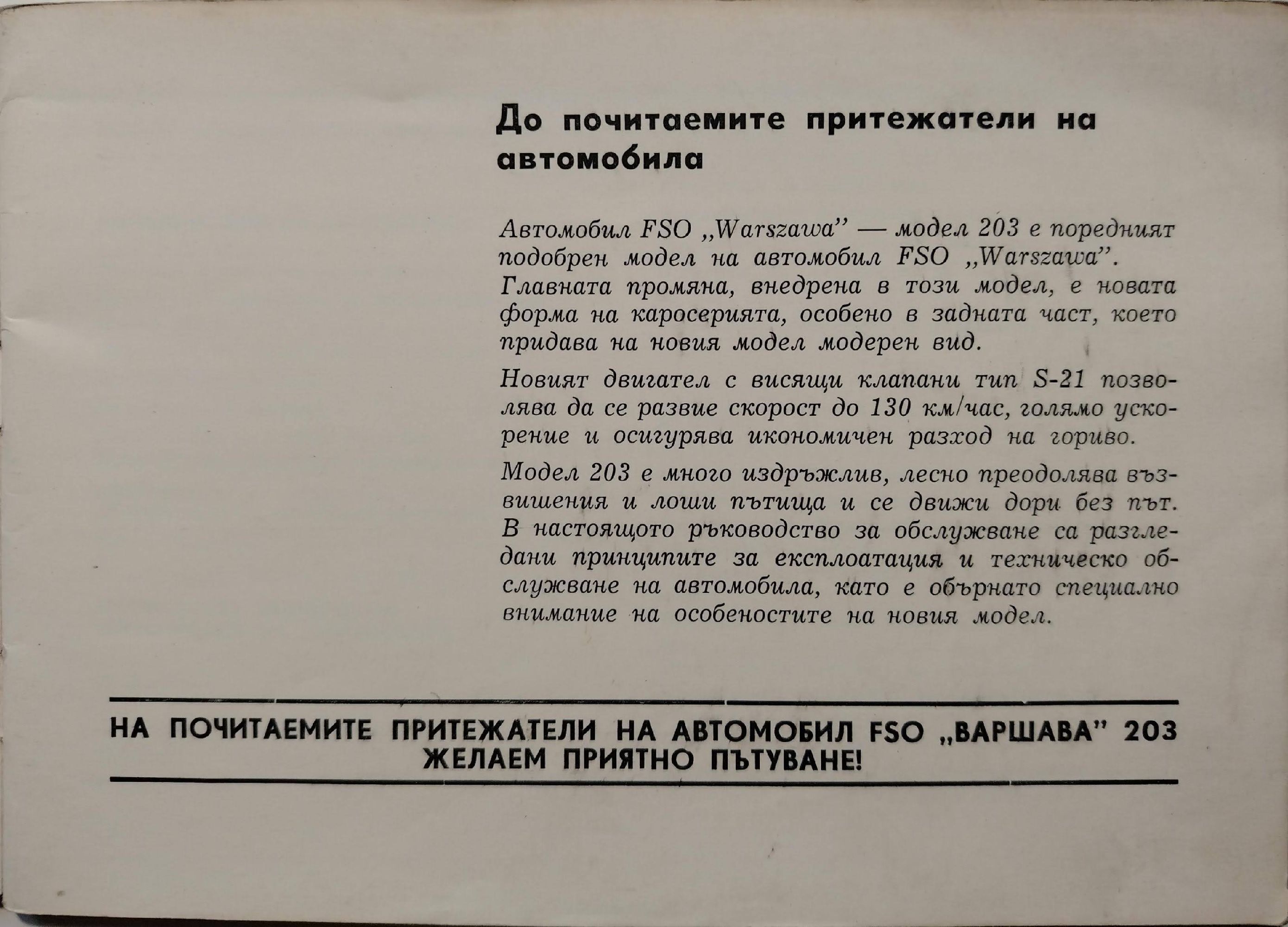 До почитаемите притежатели на автомобила

Автомобил FSO „Warszawa" — модел 203 е поредният подобрен модел на автомобил FSO „Warszawa". Главната промяна, внедрена в този модел, е новата форма на каросерията, особено в задната част, което придава на новия модел модерен вид.

Новият двигател с висящи клапани тип S-21 позволява да се развие скорост до 130 км/час, голямо ускорение и осигурява икономичен разход на гориво.

Модел 203 е много издръжлив, лесно преодолява възвишения и лоши пътища и се движи дори без път. В настоящото ръководство за обслужване са разгледани принципите за експлоатация и техническо обслужване на автомобила, като е обърнато специално внимание на особеностите на новия модел.

НА ПОЧИТАЕМИТЕ ПРИТЕЖАТЕЛИ НА АВТОМОБИЛ FSO „ВАРШАВА" 203 ЖЕЛАЕМ ПРИЯТНО ПЪТУВАНЕ!